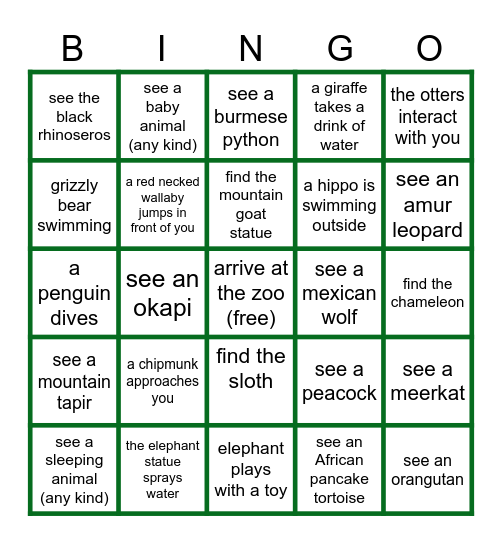 | B | I | N | G | O |
|---|---|---|---|---|
| see the black rhinoseros | see a baby animal (any kind) | see a burmese python | a giraffe takes a drink of water | the otters interact with you |
| grizzly bear swimming | a red necked wallaby jumps in front of you | find the mountain goat statue | a hippo is swimming outside | see an amur leopard |
| a penguin dives | see an okapi | arrive at the zoo (free) | see a mexican wolf | find the chameleon |
| see a mountain tapir | a chipmunk approaches you | find the sloth | see a peacock | see a meerkat |
| see a sleeping animal (any kind) | the elephant statue sprays water | elephant plays with a toy | see an African pancake tortoise | see an orangutan |